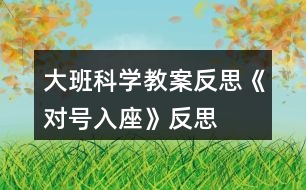 大班科学教案反思《对号入座》反思